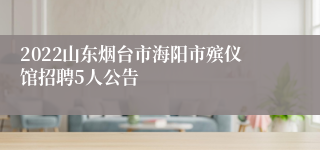 2022山东烟台市海阳市殡仪馆招聘5人公告